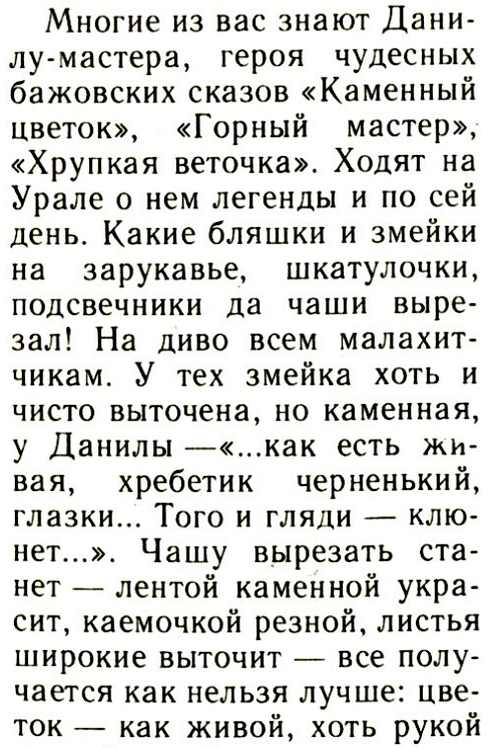 Многие из вас знают Данилу-мастера, героя чудесных бажовских сказов «Каменный цветок», «Горный мастер», «Хрупкая веточка». Ходят на Урале о нем легенды и по сей день. Какие бляшки и змейки на зарукавье, шкатулочки, подсвечники да чаши вырезал! На диво всем малахитчикам. У тех змейка хоть и чисто выточена, но каменная, у Данилы —«...как есть живая, хребетик черненький, глазки... Того и гляди — клюнет...». Чашу вырезать станет — лентой каменной украсит, каемочкой резной, листья широкие выточит — все получается как нельзя лучше: цветок — как живой, хоть рукой